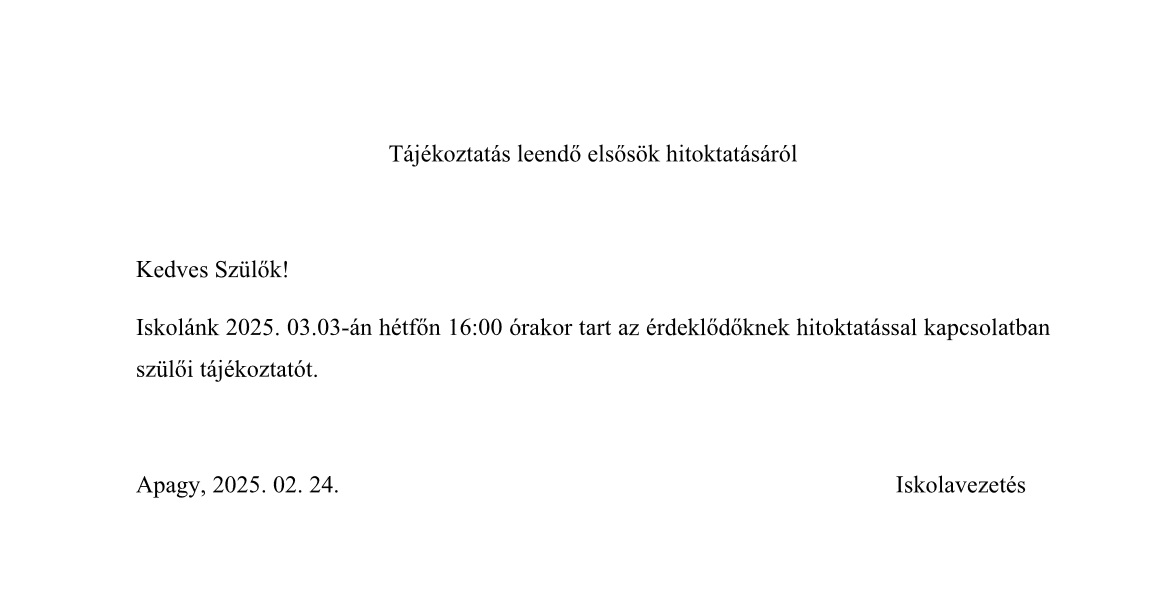 Tájékoztatás leendő elsősök hitoktatásáról

Kedves Szülők!

Iskolánk 2025. 03.03-án hétfőn 16:00 órakor tart az érdeklődőknek hitoktatással kapcsolatban szülői tájékoztatót.

Apagy, 2025. 02. 24.

Iskolavezetés